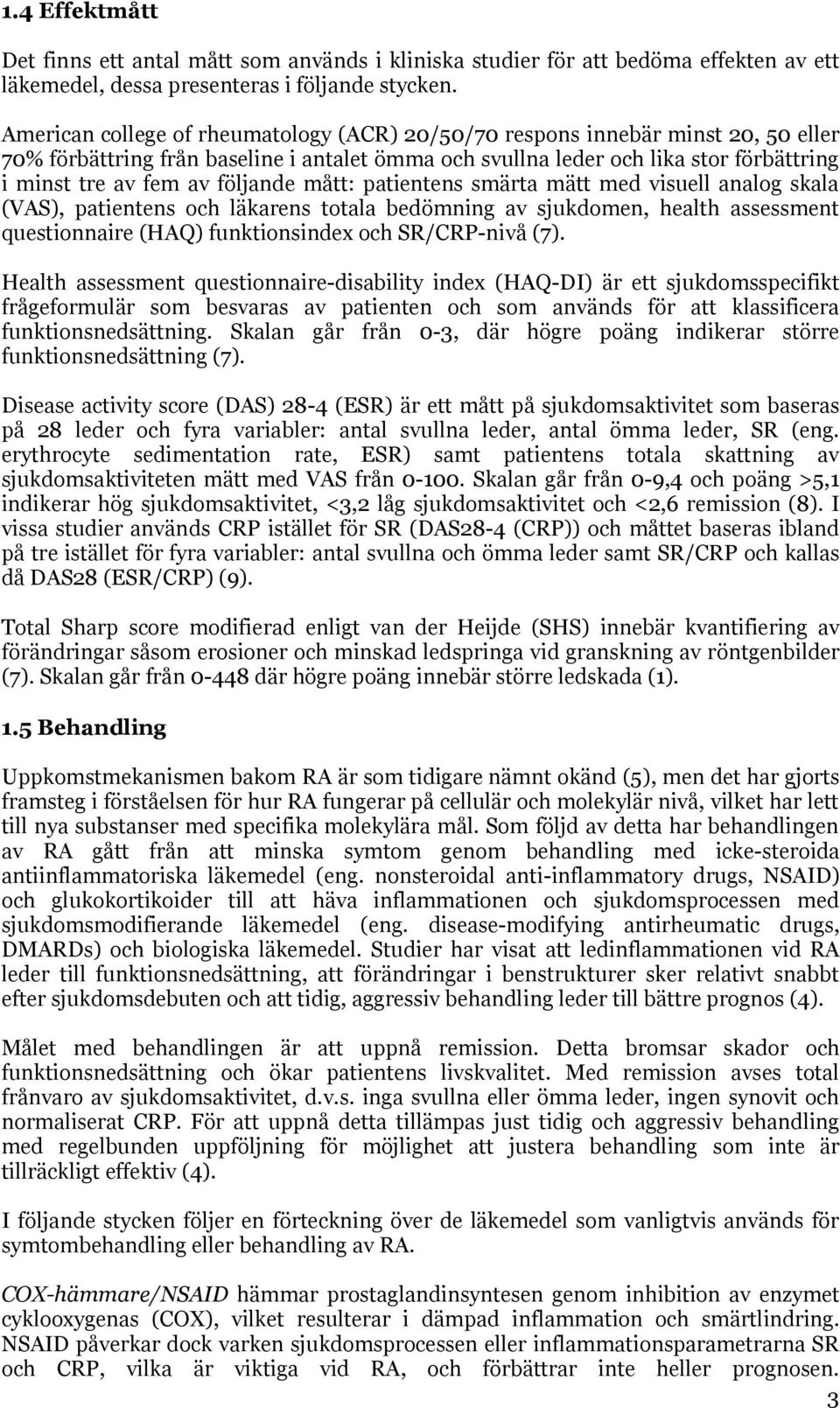 1.4 Effektmått

Det finns ett antal mått som används i kliniska studier för att bedöma effekten av ett läkemedel, dessa presenteras i följande stycken.

American college of rheumatology (ACR) 20/50/70 respons innebär minst 20, 50 eller 70% förbättring från baseline i antalet ömma och svullna leder och lika stor förbättring i minst tre av fem av följande mått: patientens smärta mätt med visuell analog skala (VAS), patientens och läkarens totala bedömning av sjukdomen, health assessment questionnaire (HAQ) funktionsindex och SR/CRP-nivå (7).

Health assessment questionnaire-disability index (HAQ-DI) är ett sjukdomsspecifikt frågeformulär som besvaras av patienten och som används för att klassificera funktionsnedsättning. Skalan går från 0-3, där högre poäng indikerar större funktionsnedsättning (7).

Disease activity score (DAS) 28-4 (ESR) är ett mått på sjukdomsaktivitet som baseras på 28 leder och fyra variabler: antal svullna leder, antal ömma leder, SR (eng. erythrocyte sedimentation rate, ESR) samt patientens totala skattning av sjukdomsaktiviteten mätt med VAS från 0-100. Skalan går från 0-9,4 och poäng >5,1 indikerar hög sjukdomsaktivitet, <3,2 låg sjukdomsaktivitet och <2,6 remission (8). I vissa studier används CRP istället för SR (DAS28-4 (CRP)) och måttet baseras ibland på tre istället för fyra variabler: antal svullna och ömma leder samt SR/CRP och kallas då DAS28 (ESR/CRP) (9).

Total Sharp score modifierad enligt van der Heijde (SHS) innebär kvantifiering av förändringar såsom erosioner och minskad ledspringa vid granskning av röntgenbilder (7). Skalan går från 0-448 där högre poäng innebär större ledskada (1).

1.5 Behandling

Uppkomstmekanismen bakom RA är som tidigare nämnt okänd (5), men det har gjorts framsteg i förståelsen för hur RA fungerar på cellulär och molekylär nivå, vilket har lett till nya substanser med specifika molekylära mål. Som följd av detta har behandlingen av RA gått från att minska symtom genom behandling med icke-steroida antiinflammatoriska läkemedel (eng. nonsteroidal anti-inflammatory drugs, NSAID) och glukokortikoider till att häva inflammationen och sjukdomsprocessen med sjukdomsmodifierande läkemedel (eng. disease-modifying antirheumatic drugs, DMARDs) och biologiska läkemedel. Studier har visat att ledinflammationen vid RA leder till funktionsnedsättning, att förändringar i benstrukturer sker relativt snabbt efter sjukdomsdebuten och att tidig, aggressiv behandling leder till bättre prognos (4).

Målet med behandlingen är att uppnå remission. Detta bromsar skador och funktionsnedsättning och ökar patientens livskvalitet. Med remission avses total frånvaro av sjukdomsaktivitet, d.v.s. inga svullna eller ömma leder, ingen synovit och normaliserat CRP. För att uppnå detta tillämpas just tidig och aggressiv behandling med regelbunden uppföljning för möjlighet att justera behandling som inte är tillräckligt effektiv (4).

I följande stycken följer en förteckning över de läkemedel som vanligtvis används för symtombehandling eller behandling av RA.

COX-hämmare/NSAID hämmar prostaglandinsyntesen genom inhibition av enzymet cyklooxygenas (COX), vilket resulterar i dämpad inflammation och smärtlindring. NSAID påverkar dock varken sjukdomsprocessen eller inflammationsparametrarna SR och CRP, vilka är viktiga vid RA, och förbättrar inte heller prognosen.

3